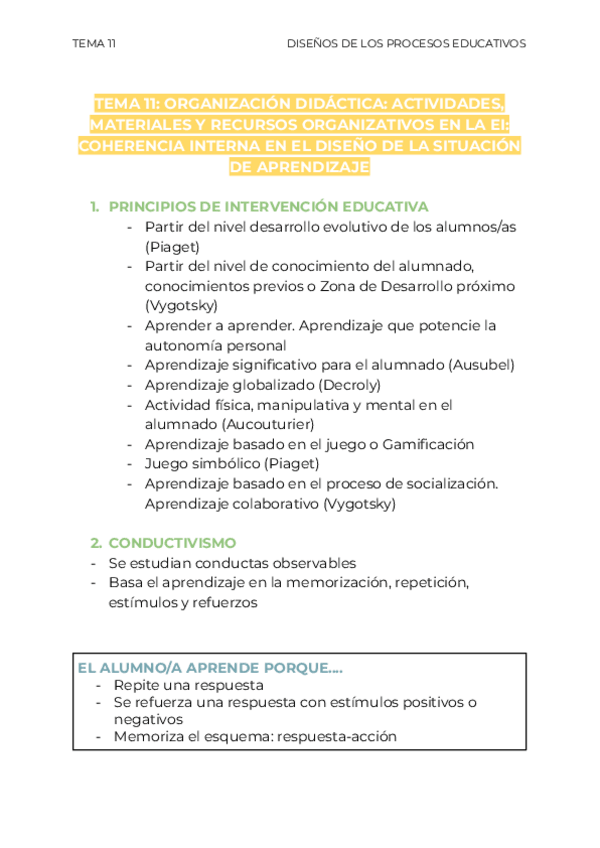 TEMA 11 DISEÑOS DE LOS PROCESOS EDUCATIVOS

TEMA 11: ORGANIZACIÓN DIDÁCTICA: ACTIVIDADES, MATERIALES Y RECURSOS ORGANIZATIVOS EN LA EI: COHERENCIA INTERNA EN EL DISEÑO DE LA SITUACIÓN DE APRENDIZAJE

1. PRINCIPIOS DE INTERVENCIÓN EDUCATIVA
- Partir del nivel desarrollo evolutivo de los alumnos/as (Piaget)
- Partir del nivel de conocimiento del alumnado, conocimientos previos o Zona de Desarrollo próximo (Vygotsky)
- Aprender a aprender. Aprendizaje que potencie la autonomía personal
- Aprendizaje significativo para el alumnado (Ausubel)
- Aprendizaje globalizado (Decroly)
- Actividad física, manipulativa y mental en el alumnado (Aucouturier)
- Aprendizaje basado en el juego o Gamificación
- Juego simbólico (Piaget)
- Aprendizaje basado en el proceso de socialización. Aprendizaje colaborativo (Vygotsky)

2. CONDUCTIVISMO
- Se estudian conductas observables
- Basa el aprendizaje en la memorización, repetición, estímulos y refuerzos

EL ALUMNO/A APRENDE PORQUE....
- Repite una respuesta
- Se refuerza una respuesta con estímulos positivos o negativos
- Memoriza el esquema: respuesta-acción